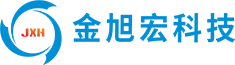 JXH
金旭宏科技